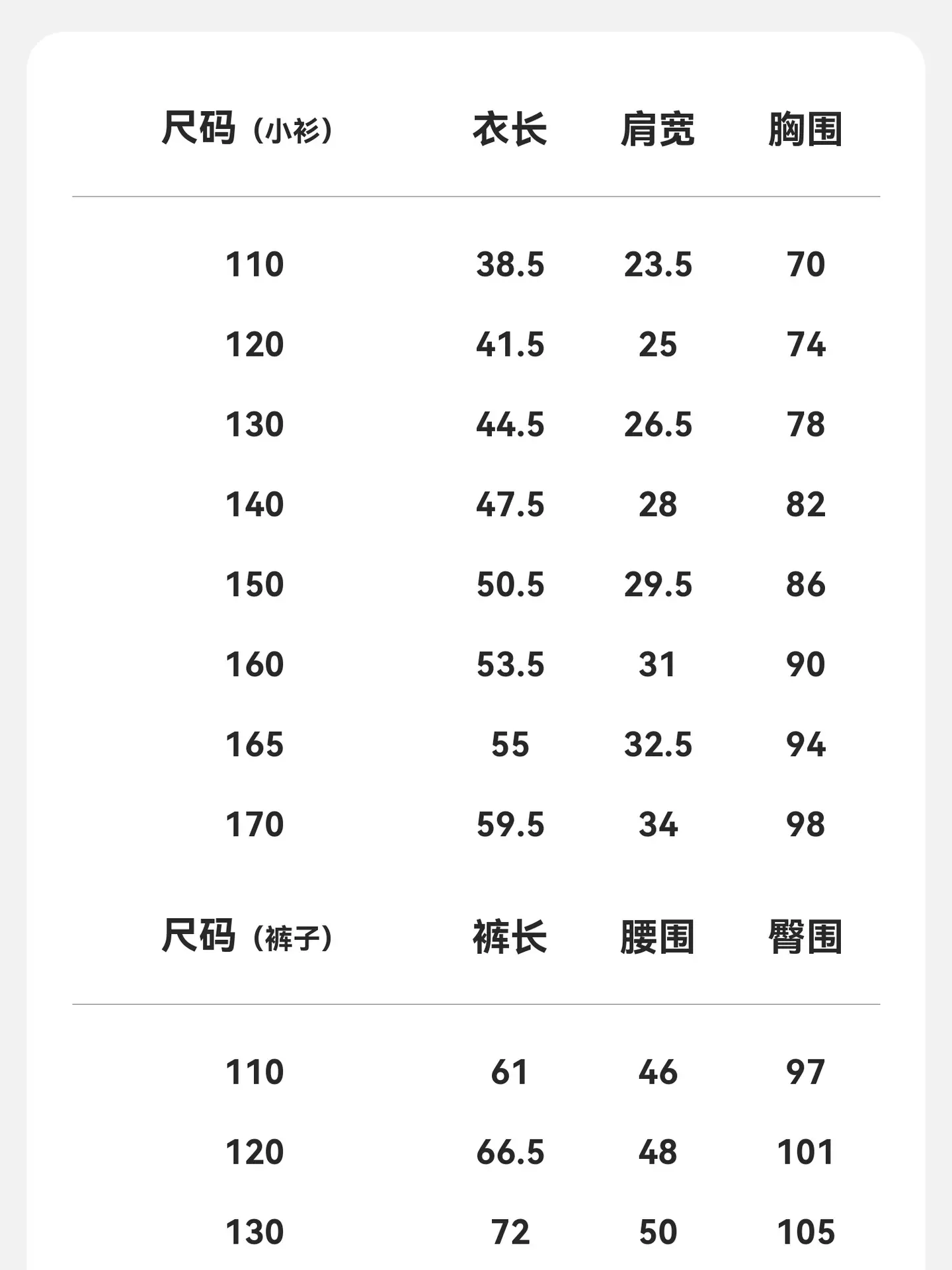 | 尺码（小衫） | 衣长 | 肩宽 | 胸围 |
|---|---|---|---|
| 110 | 38.5 | 23.5 | 70 |
| 120 | 41.5 | 25 | 74 |
| 130 | 44.5 | 26.5 | 78 |
| 140 | 47.5 | 28 | 82 |
| 150 | 50.5 | 29.5 | 86 |
| 160 | 53.5 | 31 | 90 |
| 165 | 55 | 32.5 | 94 |
| 170 | 59.5 | 34 | 98 |

| 尺码（裤子） | 裤长 | 腰围 | 臀围 |
|---|---|---|---|
| 110 | 61 | 46 | 97 |
| 120 | 66.5 | 48 | 101 |
| 130 | 72 | 50 | 105 |